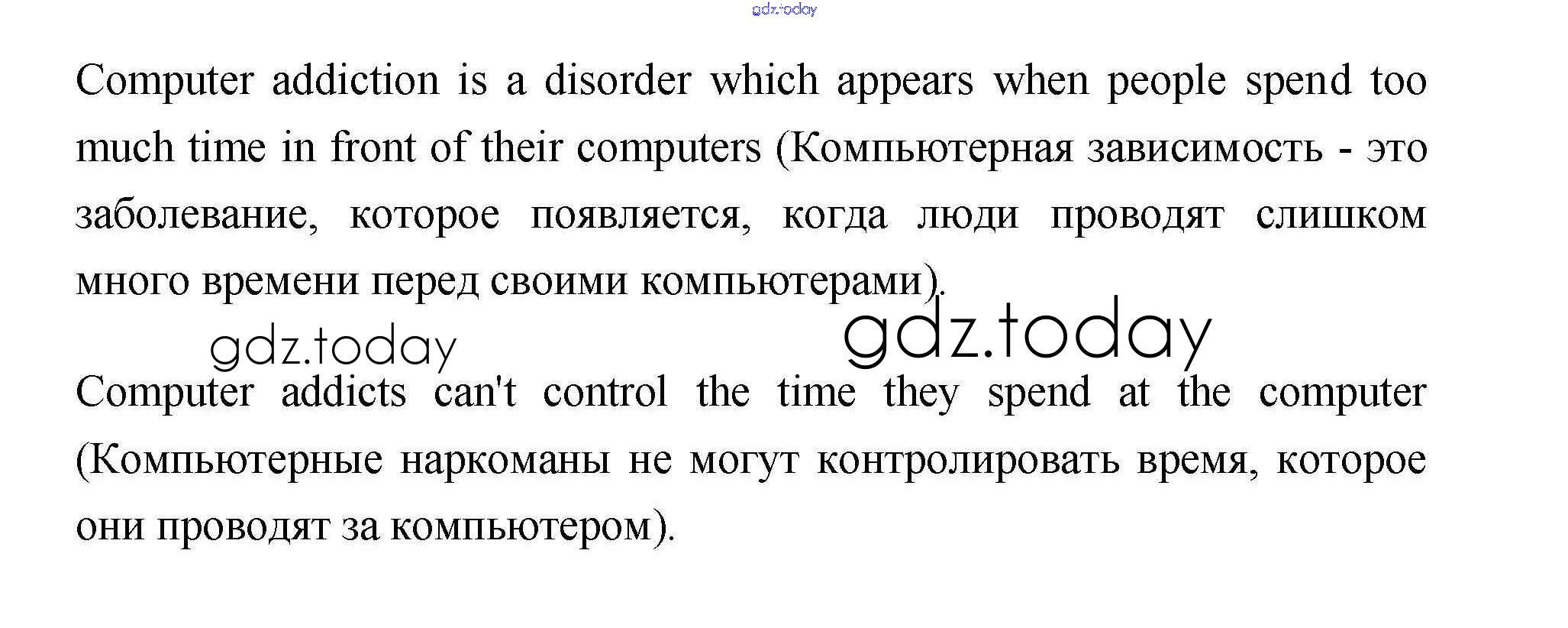 Computer addiction is a disorder which appears when people spend too much time in front of their computers (Компьютерная зависимость - это заболевание, которое появляется, когда люди проводят слишком много времени перед своими компьютерами).

Computer addicts can't control the time they spend at the computer (Компьютерные наркоманы не могут контролировать время, которое они проводят за компьютером).

gdz.today